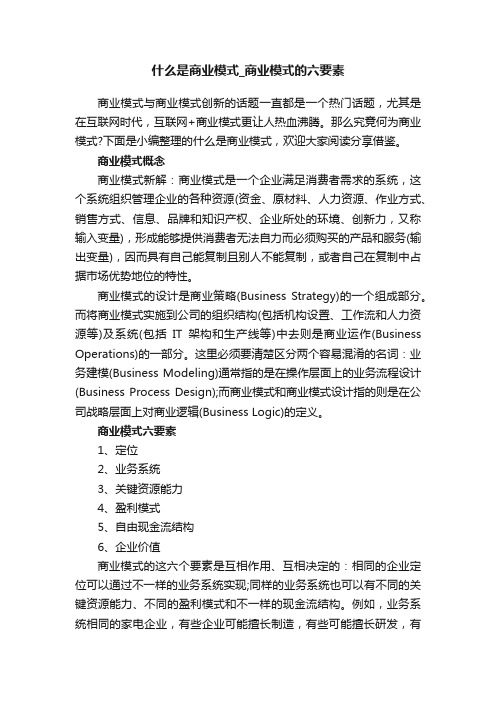 什么是商业模式_商业模式的六要素

商业模式与商业模式创新的话题一直都是一个热门话题，尤其是在互联网时代，互联网+商业模式更让人热血沸腾。那么究竟何为商业模式?下面是小编整理的什么是商业模式，欢迎大家阅读分享借鉴。

商业模式概念

商业模式新解：商业模式是一个企业满足消费者需求的系统，这个系统组织管理企业的各种资源(资金、原材料、人力资源、作业方式、销售方式、信息、品牌和知识产权、企业所处的环境、创新力，又称输入变量)，形成能够提供消费者无法自力而必须购买的产品和服务(输出变量)，因而具有自己能复制且别人不能复制，或者自己在复制中占据市场优势地位的特性。

商业模式的设计是商业策略(Business Strategy)的一个组成部分。而将商业模式实施到公司的组织结构(包括机构设置、工作流和人力资源等)及系统(包括 IT 架构和生产线等)中去则是商业运作(Business Operations)的一部分。这里必须要清楚区分两个容易混淆的名词：业务建模(Business Modeling)通常指的是在操作层面上的业务流程设计(Business Process Design);而商业模式和商业模式设计指的则是在公司战略层面上对商业逻辑(Business Logic)的定义。

商业模式六要素

1、定位

2、业务系统

3、关键资源能力

4、盈利模式

5、自由现金流结构

6、企业价值

商业模式的这六个要素是互相作用、互相决定的：相同的企业定位可以通过不一样的业务系统实现;同样的业务系统也可以有不同的关键资源能力、不同的盈利模式和不一样的现金流结构。例如，业务系统相同的家电企业，有些企业可能擅长制造，有些可能擅长研发，有